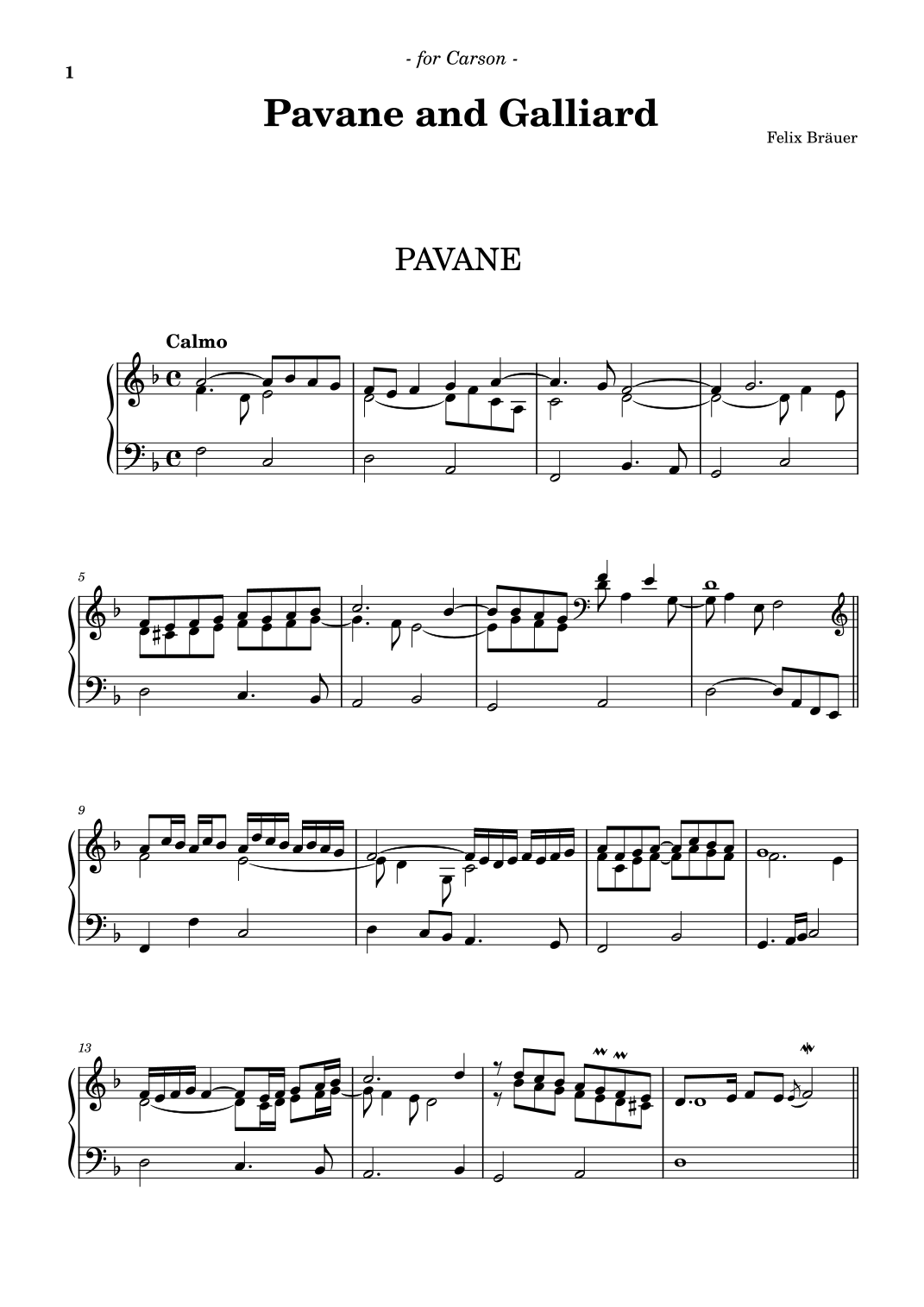 1

- for Carson -

Pavane and Galliard

Felix Bräuer

PAVANE

Calmo

5

9

13